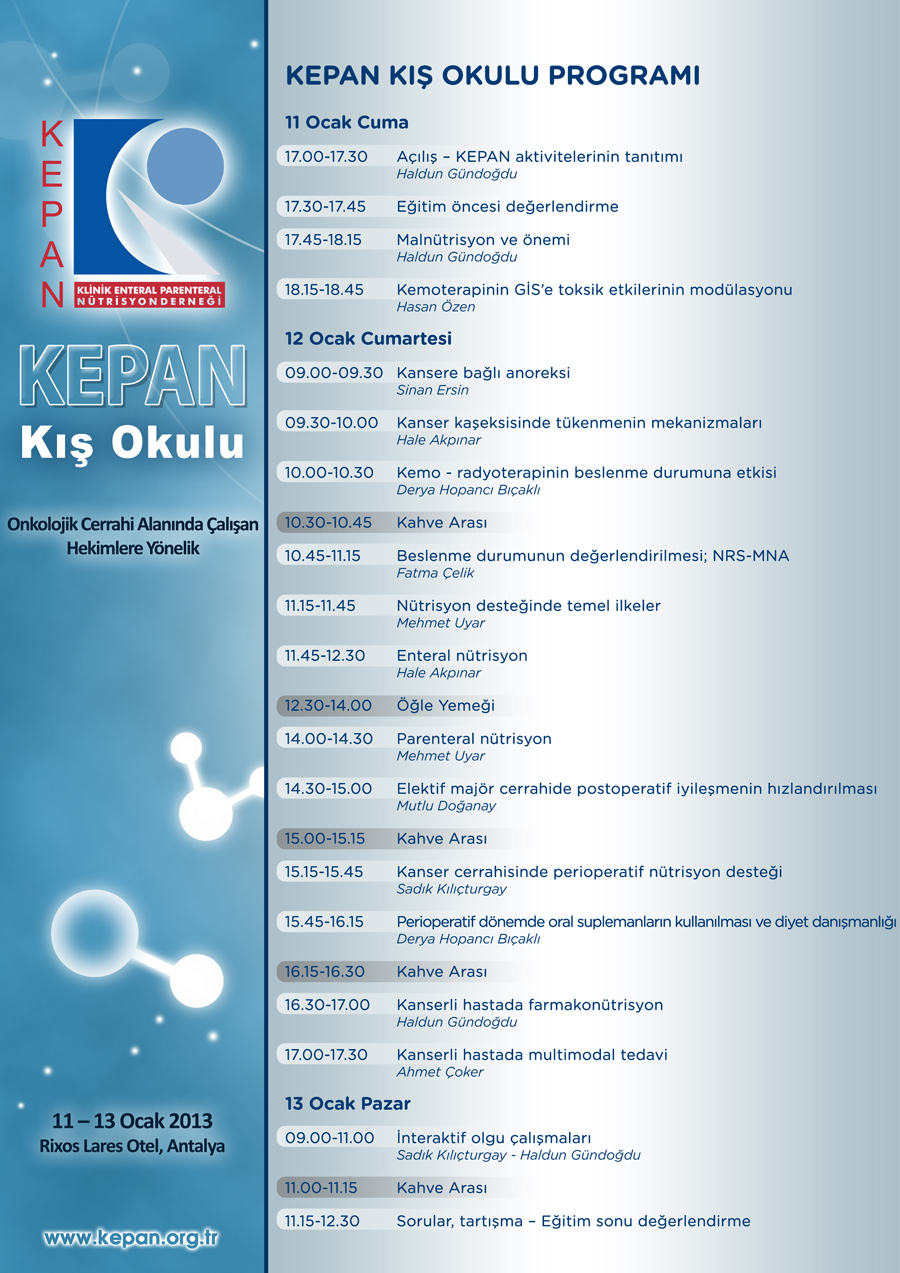 KEPAN
KLİNİK ENTERAL PARENTERAL NÜTRİSYON DERNEĞİ

KEPAN
Kış Okulu

Onkolojik Cerrahi Alanında Çalışan Hekimlere Yönelik

11 – 13 Ocak 2013
Rixos Lares Otel, Antalya

www.kepan.org.tr

KEPAN KIŞ OKULU PROGRAMI

11 Ocak Cuma

17.00-17.30 Açılış – KEPAN aktivitelerinin tanıtımı
Haldun Gündoğdu

17.30-17.45 Eğitim öncesi değerlendirme

17.45-18.15 Malnütrisyon ve önemi
Haldun Gündoğdu

18.15-18.45 Kemoterapinin GİS'e toksik etkilerinin modülasyonu
Hasan Özen

12 Ocak Cumartesi

09.00-09.30 Kansere bağlı anoreksi
Sinan Ersin

09.30-10.00 Kanser kaşeksisinde tükenmenin mekanizmaları
Hale Akpınar

10.00-10.30 Kemo - radyoterapinin beslenme durumuna etkisi
Derya Hopancı Bıçaklı

10.30-10.45 Kahve Arası

10.45-11.15 Beslenme durumunun değerlendirilmesi; NRS-MNA
Fatma Çelik

11.15-11.45 Nütrisyon desteğinde temel ilkeler
Mehmet Uyar

11.45-12.30 Enteral nütrisyon
Hale Akpınar

12.30-14.00 Öğle Yemeği

14.00-14.30 Parenteral nütrisyon
Mehmet Uyar

14.30-15.00 Elektif majör cerrahide postoperatif iyileşmenin hızlandırılması
Mutlu Doğanay

15.00-15.15 Kahve Arası

15.15-15.45 Kanser cerrahisinde perioperatif nütrisyon desteği
Sadık Kılıçturgay

15.45-16.15 Perioperatif dönemde oral suplemanların kullanılması ve diyet danışmanlığı
Derya Hopancı Bıçaklı

16.15-16.30 Kahve Arası

16.30-17.00 Kanserli hastada farmakonütrisyon
Haldun Gündoğdu

17.00-17.30 Kanserli hastada multimodal tedavi
Ahmet Çoker

13 Ocak Pazar

09.00-11.00 İnteraktif olgu çalışmaları
Sadık Kılıçturgay - Haldun Gündoğdu

11.00-11.15 Kahve Arası

11.15-12.30 Sorular, tartışma – Eğitim sonu değerlendirme